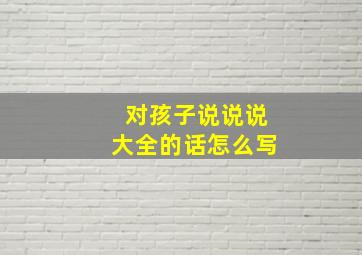 对孩子说说说
大全的话怎么写